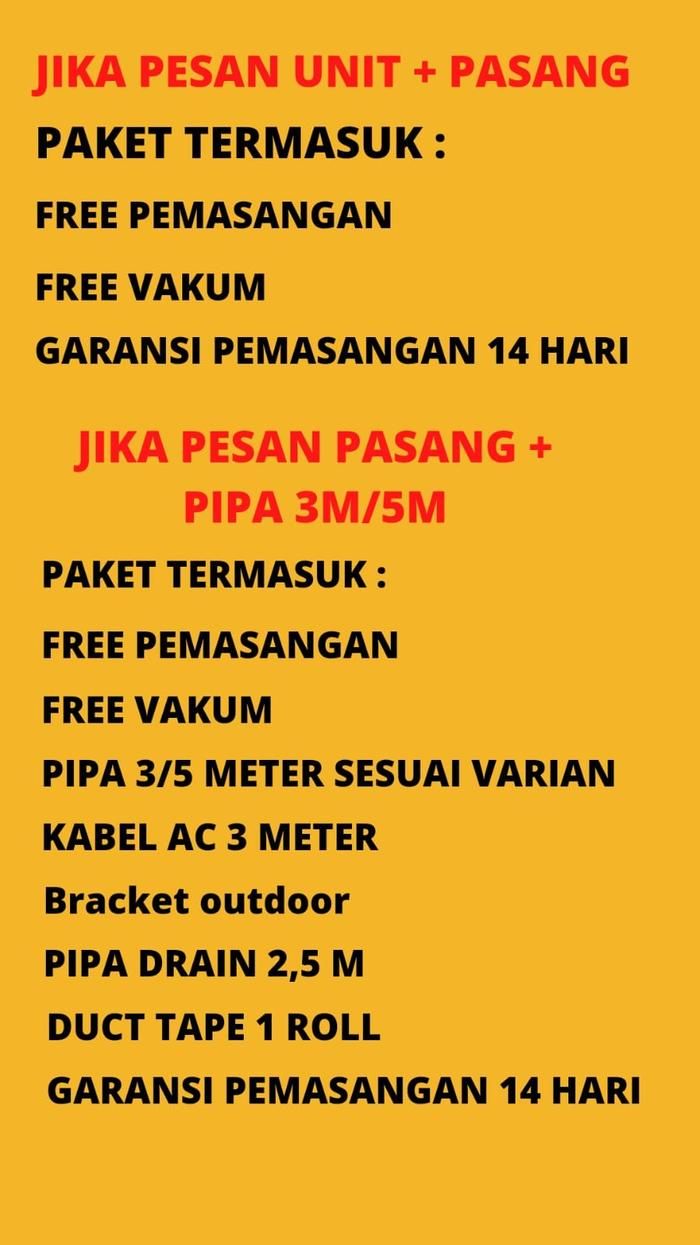 JIKA PESAN UNIT + PASANG

PAKET TERMASUK :

FREE PEMASANGAN

FREE VAKUM

GARANSI PEMASANGAN 14 HARI

JIKA PESAN PASANG + PIPA 3M/5M

PAKET TERMASUK :

FREE PEMASANGAN

FREE VAKUM

PIPA 3/5 METER SESUAI VARIAN

KABEL AC 3 METER

Bracket outdoor

PIPA DRAIN 2,5 M

DUCT TAPE 1 ROLL

GARANSI PEMASANGAN 14 HARI